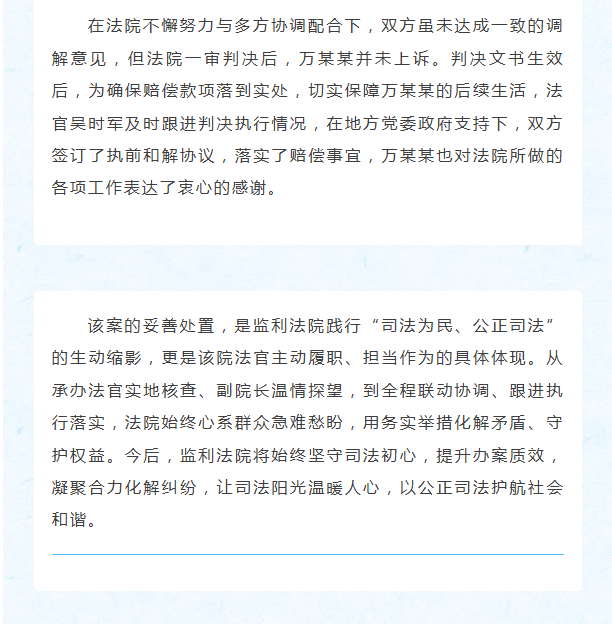 在法院不懈努力与多方协调配合下，双方虽未达成一致的调解意见，但法院一审判决后，万某某并未上诉。判决文书生效后，为确保赔偿款项落到实处，切实保障万某某的后续生活，法官吴时军及时跟进判决执行情况，在地方党委政府支持下，双方签订了执前和解协议，落实了赔偿事宜，万某某也对法院所做的各项工作表达了衷心的感谢。

该案的妥善处置，是监利法院践行“司法为民、公正司法”的生动缩影，更是该院法官主动履职、担当作为的具体体现。从承办法官实地核查、副院长温情探望，到全程联动协调、跟进执行落实，法院始终心系群众急难愁盼，用务实举措化解矛盾、守护权益。今后，监利法院将始终坚守司法初心，提升办案质效，凝聚合力化解纠纷，让司法阳光温暖人心，以公正司法护航社会和谐。